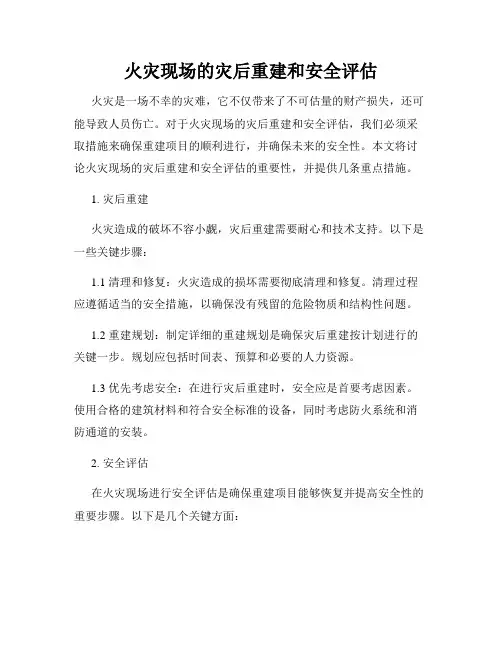 火灾现场的灾后重建和安全评估

火灾是一场不幸的灾难，它不仅带来了不可估量的财产损失，还可能导致人员伤亡。对于火灾现场的灾后重建和安全评估，我们必须采取措施来确保重建项目的顺利进行，并确保未来的安全性。本文将讨论火灾现场的灾后重建和安全评估的重要性，并提供几条重点措施。

1. 灾后重建

火灾造成的破坏不容小觑，灾后重建需要耐心和技术支持。以下是一些关键步骤：

1.1 清理和修复：火灾造成的损坏需要彻底清理和修复。清理过程应遵循适当的安全措施，以确保没有残留的危险物质和结构性问题。

1.2 重建规划：制定详细的重建规划是确保灾后重建按计划进行的关键一步。规划应包括时间表、预算和必要的人力资源。

1.3 优先考虑安全：在进行灾后重建时，安全应是首要考虑因素。使用合格的建筑材料和符合安全标准的设备，同时考虑防火系统和消防通道的安装。

2. 安全评估

在火灾现场进行安全评估是确保重建项目能够恢复并提高安全性的重要步骤。以下是几个关键方面：